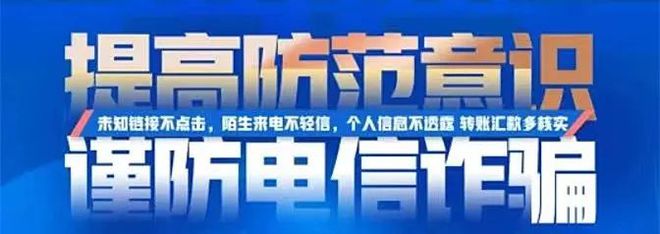 提高防范意识

未知链接不点击，陌生来电不轻信，个人信息不透露 转账汇款多核实

谨防电信诈骗